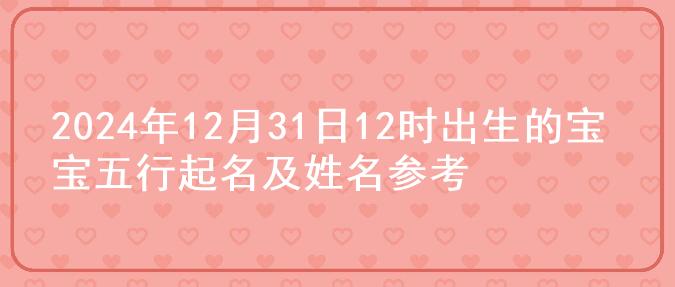 2024年12月31日12时出生的宝宝五行起名及姓名参考